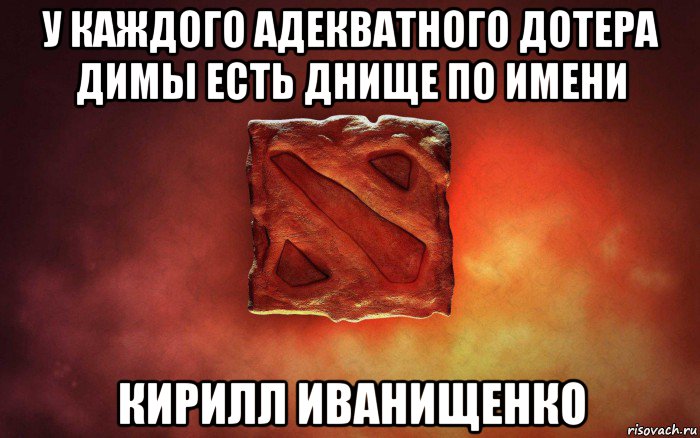 У КАЖДОГО АДЕКВАТНОГО ДОТЕРА ДИМЫ ЕСТЬ ДНИЩЕ ПО ИМЕНИ

КИРИЛЛ ИВАНИЩЕНКО

risovach.ru